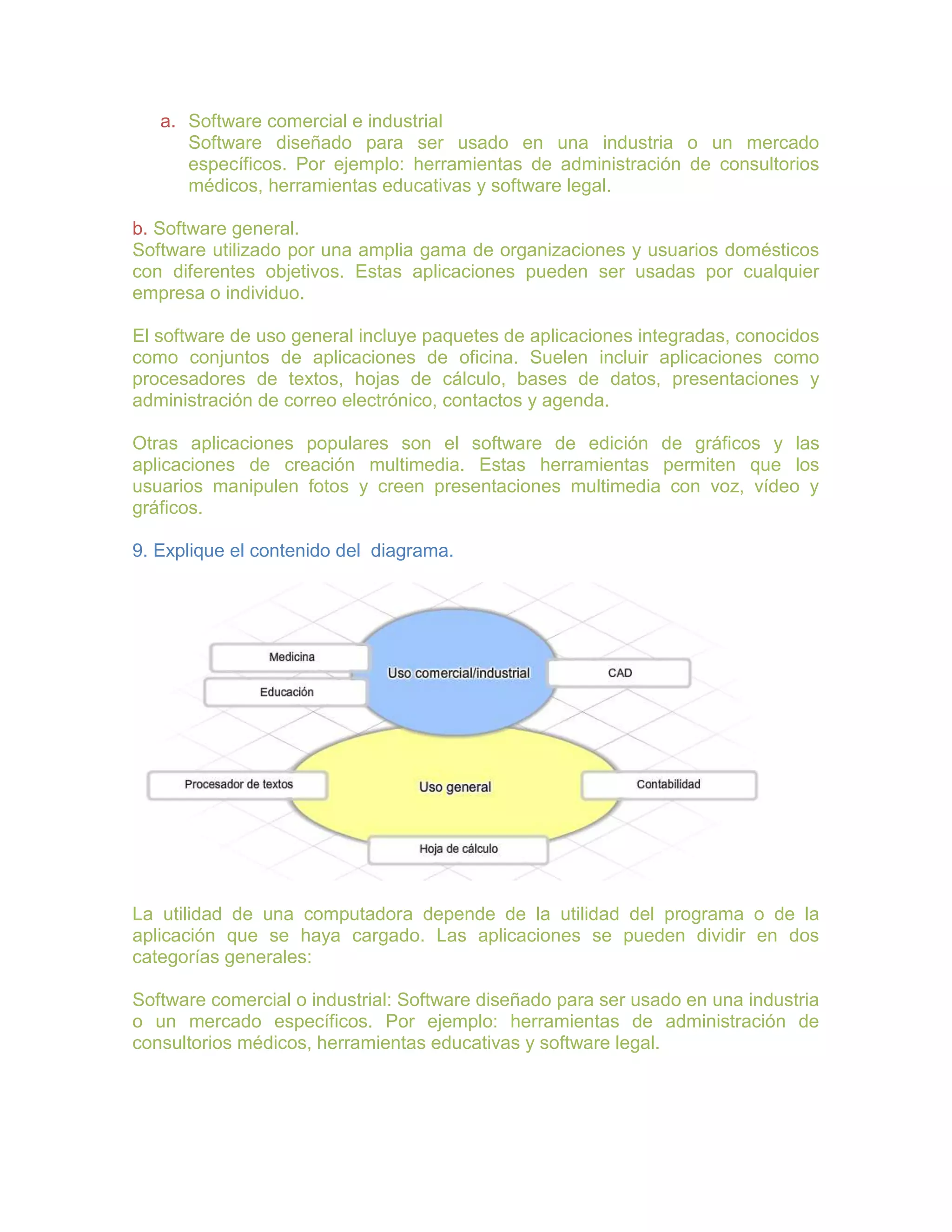 a. Software comercial e industrial
Software diseñado para ser usado en una industria o un mercado específicos. Por ejemplo: herramientas de administración de consultorios médicos, herramientas educativas y software legal.

b. Software general.
Software utilizado por una amplia gama de organizaciones y usuarios domésticos con diferentes objetivos. Estas aplicaciones pueden ser usadas por cualquier empresa o individuo.

El software de uso general incluye paquetes de aplicaciones integradas, conocidos como conjuntos de aplicaciones de oficina. Suelen incluir aplicaciones como procesadores de textos, hojas de cálculo, bases de datos, presentaciones y administración de correo electrónico, contactos y agenda.

Otras aplicaciones populares son el software de edición de gráficos y las aplicaciones de creación multimedia. Estas herramientas permiten que los usuarios manipulen fotos y creen presentaciones multimedia con voz, vídeo y gráficos.

9. Explique el contenido del  diagrama.

Medicina
Educación
Uso comercial/industrial
CAD
Procesador de textos
Uso general
Contabilidad
Hoja de cálculo

La utilidad de una computadora depende de la utilidad del programa o de la aplicación que se haya cargado. Las aplicaciones se pueden dividir en dos categorías generales:

Software comercial o industrial: Software diseñado para ser usado en una industria o un mercado específicos. Por ejemplo: herramientas de administración de consultorios médicos, herramientas educativas y software legal.